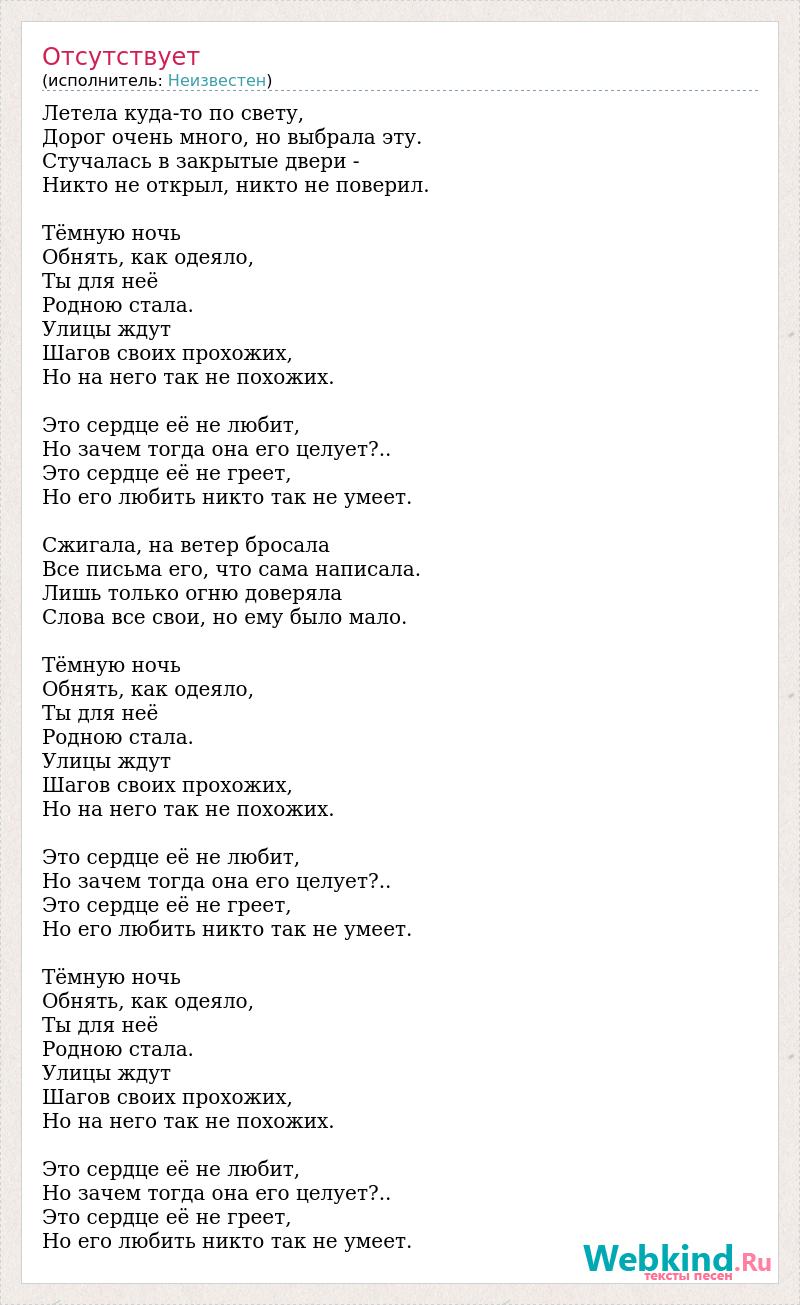 Отсутствует
(исполнитель: Неизвестен)

Летела куда-то по свету,
Дорог очень много, но выбрала эту.
Стучалась в закрытые двери -
Никто не открыл, никто не поверил.

Тёмную ночь
Обнять, как одеяло,
Ты для неё
Родною стала.
Улицы ждут
Шагов своих прохожих,
Но на него так не похожих.

Это сердце её не любит,
Но зачем тогда она его целует?..
Это сердце её не греет,
Но его любить никто так не умеет.

Сжигала, на ветер бросала
Все письма его, что сама написала.
Лишь только огню доверяла
Слова все свои, но ему было мало.

Тёмную ночь
Обнять, как одеяло,
Ты для неё
Родною стала.
Улицы ждут
Шагов своих прохожих,
Но на него так не похожих.

Это сердце её не любит,
Но зачем тогда она его целует?..
Это сердце её не греет,
Но его любить никто так не умеет.

Тёмную ночь
Обнять, как одеяло,
Ты для неё
Родною стала.
Улицы ждут
Шагов своих прохожих,
Но на него так не похожих.

Это сердце её не любит,
Но зачем тогда она его целует?..
Это сердце её не греет,
Но его любить никто так не умеет.

Webkind.Ru
тексты песен